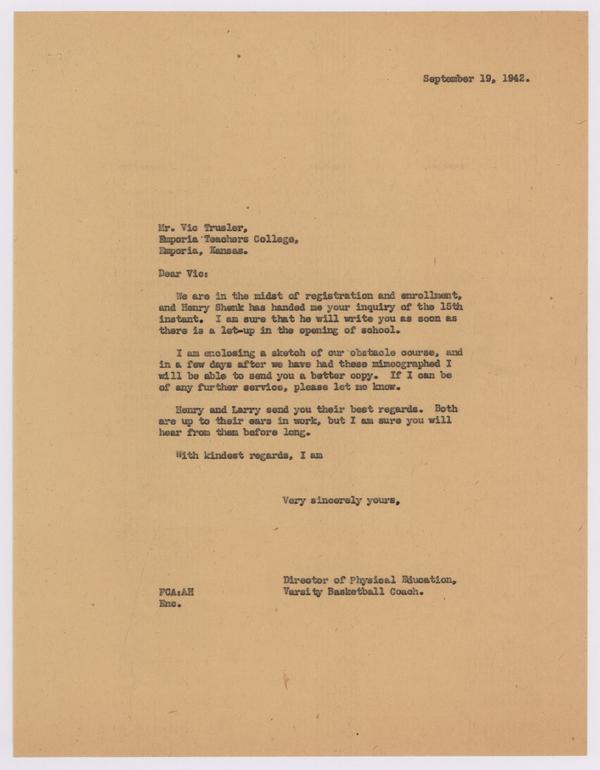 September 19, 1942.

Mr. Vic Trusler,
Emporia Teachers College,
Emporia, Kansas.

Dear Vic:

We are in the midst of registration and enrollment, and Henry Shenk has handed me your inquiry of the 15th instant. I am sure that he will write you as soon as there is a let-up in the opening of school.

I am enclosing a sketch of our obstacle course, and in a few days after we have had these mimeographed I will be able to send you a better copy. If I can be of any further service, please let me know.

Henry and Larry send you their best regards. Both are up to their ears in work, but I am sure you will hear from them before long.

With kindest regards, I am

Very sincerely yours,

Director of Physical Education,
Varsity Basketball Coach.

FCA:AH
Enc.